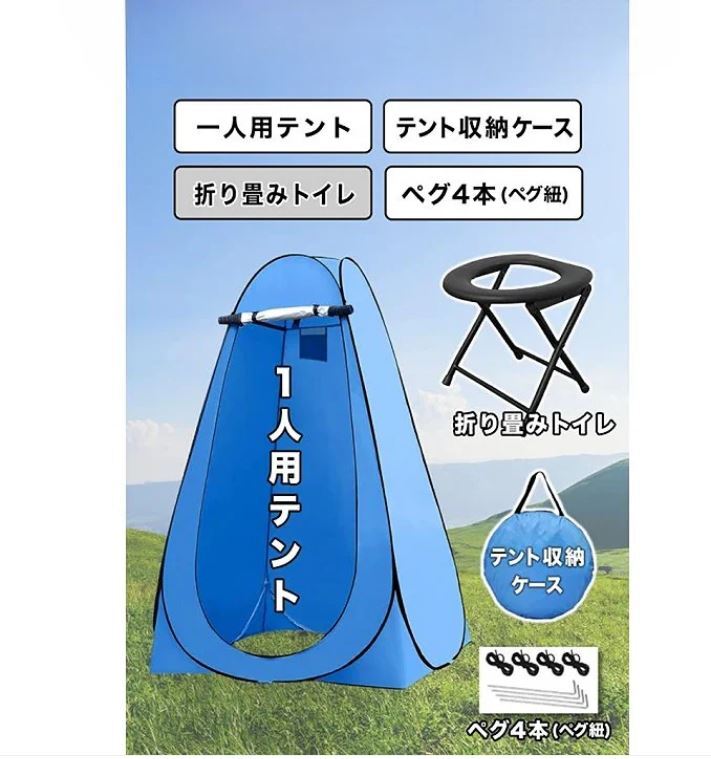 一人用テント

テント収納ケース

折り畳みトイレ

ペグ4本 (ペグ紐)

1人用テント

折り畳みトイレ

テント収納ケース

ペグ4本 (ペグ紐)